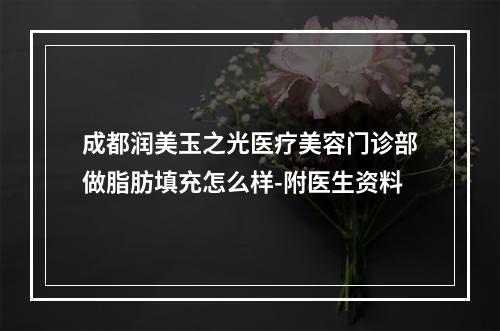 成都润美玉之光医疗美容门诊部做脂肪填充怎么样-附医生资料